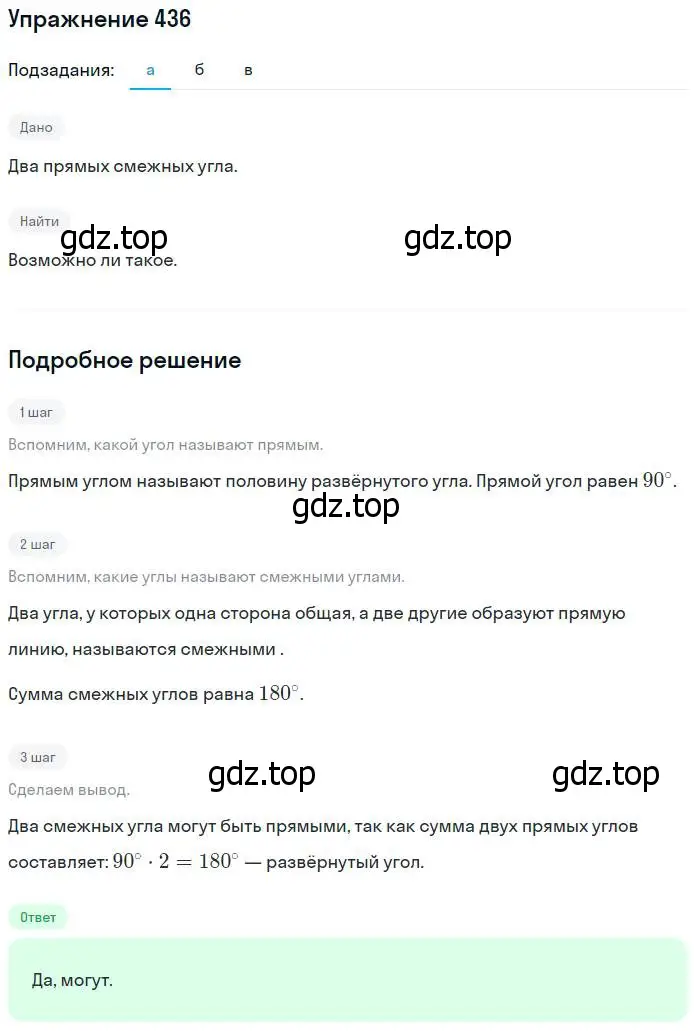 Упражнение 436

Подзадания: а б в

Дано

Два прямых смежных угла.

Найти

gdz.top gdz.top

Возможно ли такое.

Подробное решение

1 шаг

Вспомним, какой угол называют прямым.

Прямым углом называют половину развёрнутого угла. Прямой угол равен $90^\circ$.

gdz.top

2 шаг

Вспомним, какие углы называют смежными углами.

Два угла, у которых одна сторона общая, а две другие образуют прямую линию, называются смежными .

Сумма смежных углов равна $180^\circ$.

3 шаг

gdz.top gdz.top

Сделаем вывод.

Два смежных угла могут быть прямыми, так как сумма двух прямых углов составляет: $90^\circ \cdot 2 = 180^\circ$ — развёрнутый угол.

Ответ

Да, могут.